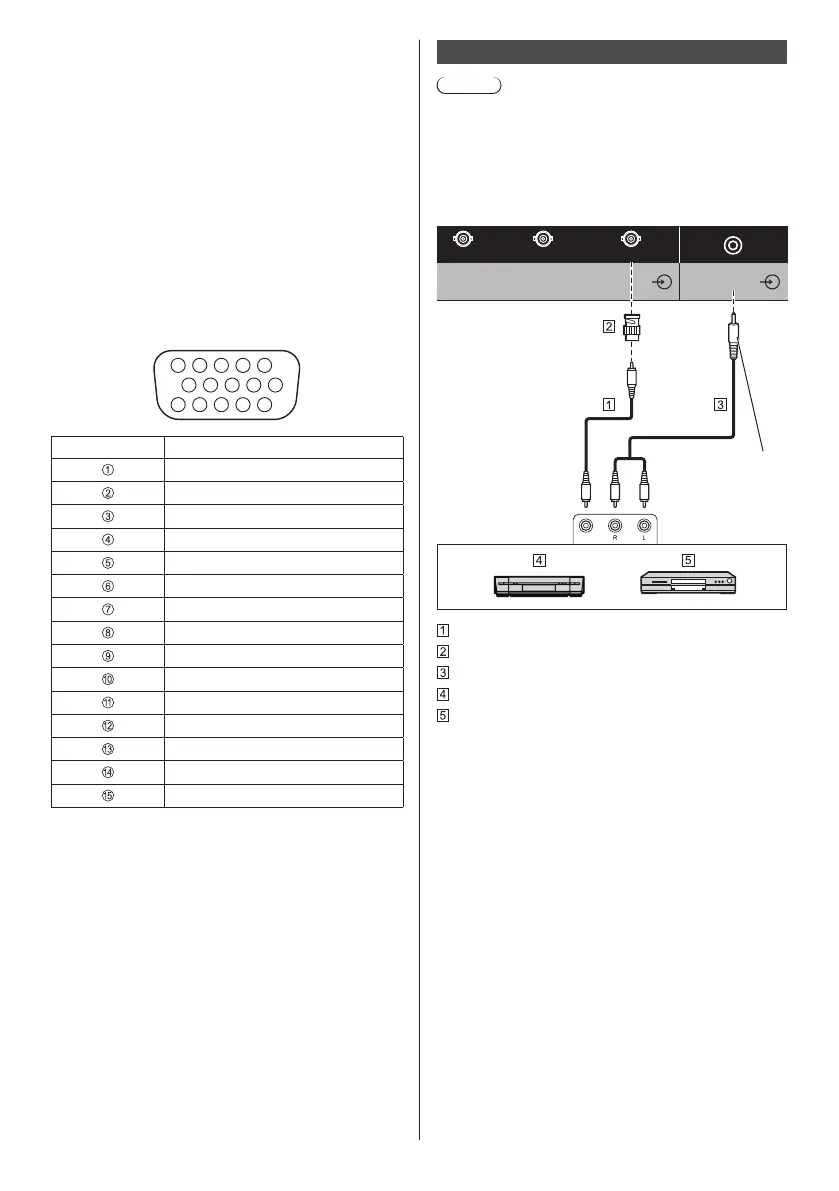 | | |
|---|---|
| ① | |
| ② | |
| ③ | |
| ④ | |
| ⑤ | |
| ⑥ | |
| ⑦ | |
| ⑧ | |
| ⑨ | |
| ⑩ | |
| ⑪ | |
| ⑫ | |
| ⑬ | |
| ⑭ | |
| ⑮ | |

2

1

3

R

L

4

5

1

2

3

4

5